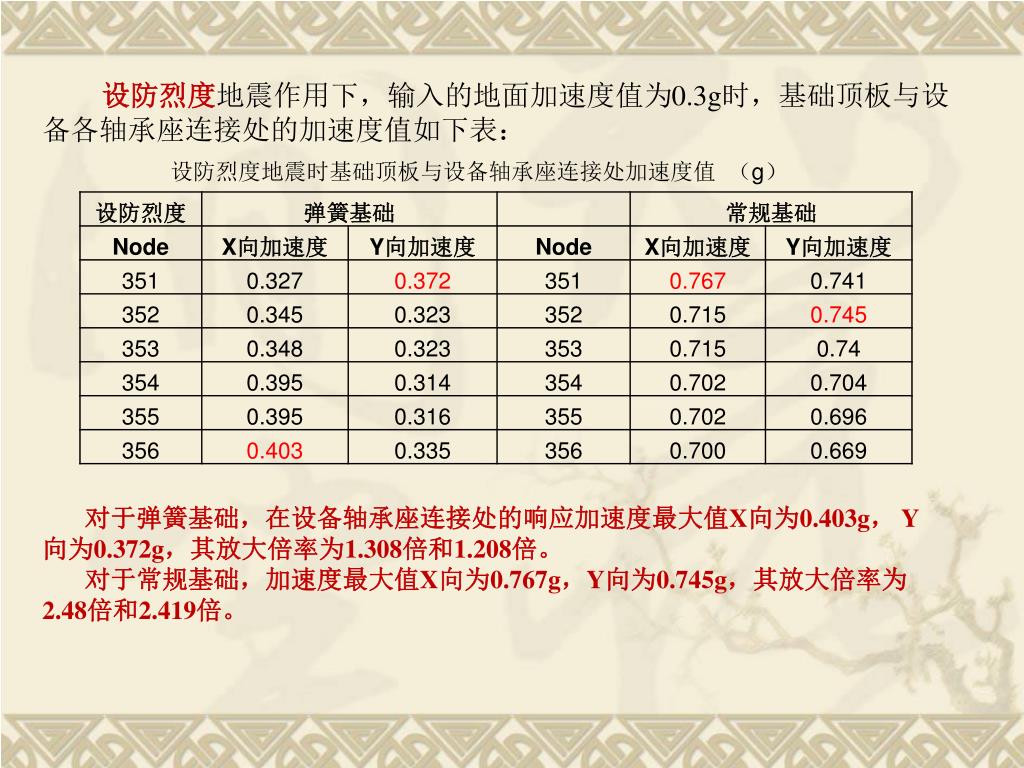 设防烈度地震作用下，输入的地面加速度值为0.3g时，基础顶板与设备各轴承座连接处的加速度值如下表：

设防烈度地震时基础顶板与设备轴承座连接处加速度值 （g）

| 设防烈度 | 弹簧基础 | | | 常规基础 | |
|---|---|---|---|---|---|
| Node | X向加速度 | Y向加速度 | Node | X向加速度 | Y向加速度 |
| 351 | 0.327 | 0.372 | 351 | 0.767 | 0.741 |
| 352 | 0.345 | 0.323 | 352 | 0.715 | 0.745 |
| 353 | 0.348 | 0.323 | 353 | 0.715 | 0.74 |
| 354 | 0.395 | 0.314 | 354 | 0.702 | 0.704 |
| 355 | 0.395 | 0.316 | 355 | 0.702 | 0.696 |
| 356 | 0.403 | 0.335 | 356 | 0.700 | 0.669 |

对于弹簧基础，在设备轴承座连接处的响应加速度最大值X向为0.403g， Y向为0.372g，其放大倍率为1.308倍和1.208倍。

对于常规基础，加速度最大值X向为0.767g，Y向为0.745g，其放大倍率为2.48倍和2.419倍。